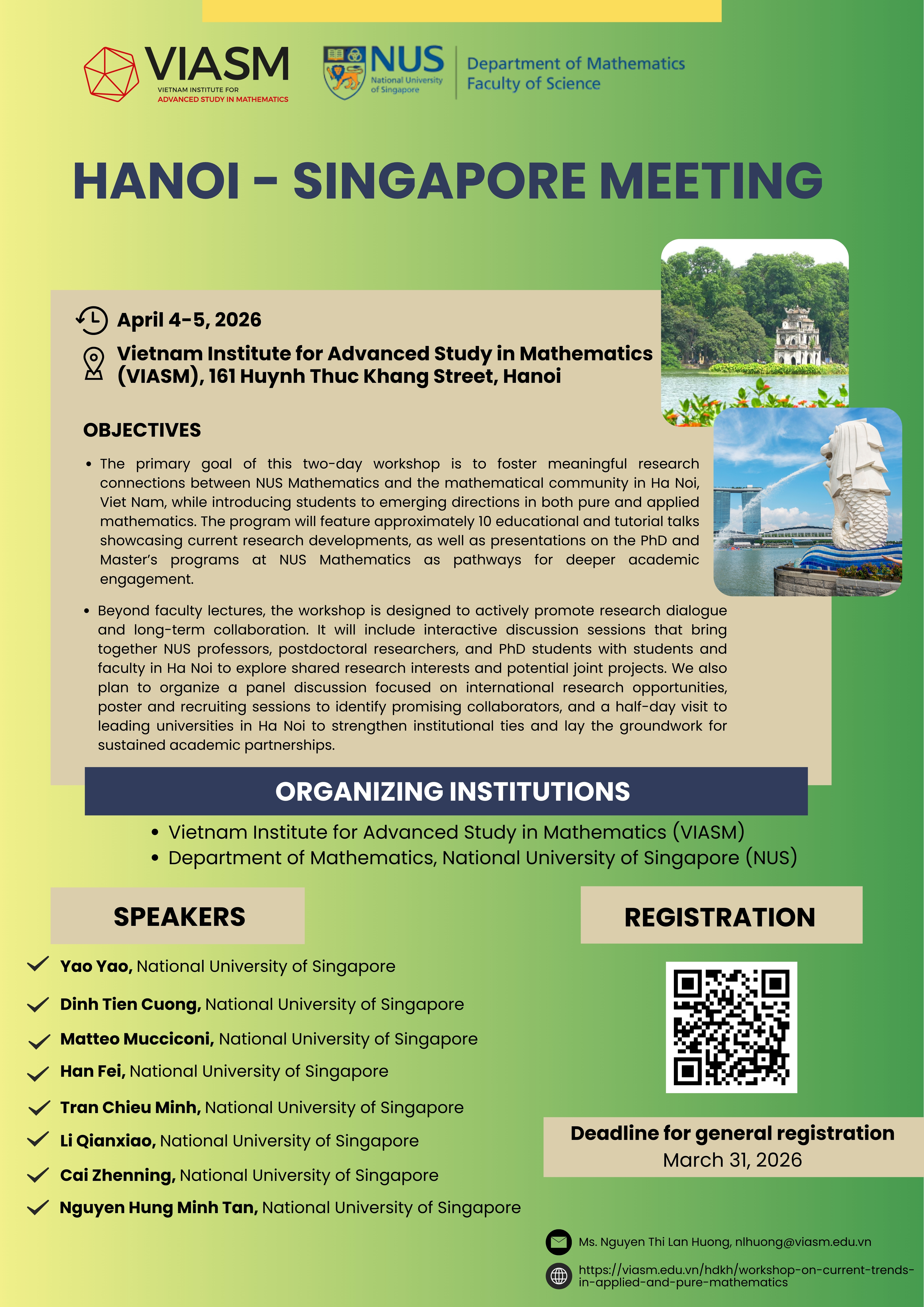 VIASM
VIETNAM INSTITUTE FOR
ADVANCED STUDY IN MATHEMATICS

NUS
National University of Singapore

Department of Mathematics
Faculty of Science

HANOI - SINGAPORE MEETING

April 4-5, 2026

Vietnam Institute for Advanced Study in Mathematics (VIASM), 161 Huynh Thuc Khang Street, Hanoi

OBJECTIVES

• The primary goal of this two-day workshop is to foster meaningful research connections between NUS Mathematics and the mathematical community in Ha Noi, Viet Nam, while introducing students to emerging directions in both pure and applied mathematics. The program will feature approximately 10 educational and tutorial talks showcasing current research developments, as well as presentations on the PhD and Master's programs at NUS Mathematics as pathways for deeper academic engagement.

• Beyond faculty lectures, the workshop is designed to actively promote research dialogue and long-term collaboration. It will include interactive discussion sessions that bring together NUS professors, postdoctoral researchers, and PhD students with students and faculty in Ha Noi to explore shared research interests and potential joint projects. We also plan to organize a panel discussion focused on international research opportunities, poster and recruiting sessions to identify promising collaborators, and a half-day visit to leading universities in Ha Noi to strengthen institutional ties and lay the groundwork for sustained academic partnerships.

ORGANIZING INSTITUTIONS

• Vietnam Institute for Advanced Study in Mathematics (VIASM)
• Department of Mathematics, National University of Singapore (NUS)

SPEAKERS

Yao Yao, National University of Singapore
Dinh Tien Cuong, National University of Singapore
Matteo Mucciconi, National University of Singapore
Han Fei, National University of Singapore
Tran Chieu Minh, National University of Singapore
Li Qianxiao, National University of Singapore
Cai Zhenning, National University of Singapore
Nguyen Hung Minh Tan, National University of Singapore

REGISTRATION

Deadline for general registration
March 31, 2026

Ms. Nguyen Thi Lan Huong, nlhuong@viasm.edu.vn

https://viasm.edu.vn/hdkh/workshop-on-current-trends-in-applied-and-pure-mathematics